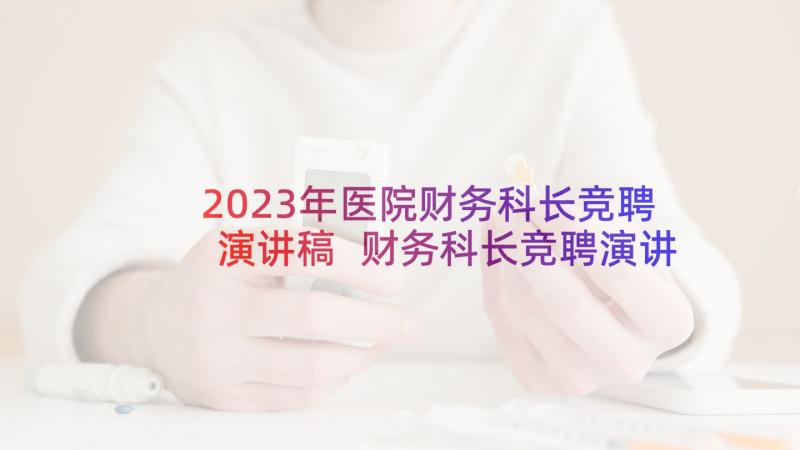 2023年医院财务科长竞聘演讲稿 财务科长竞聘演讲